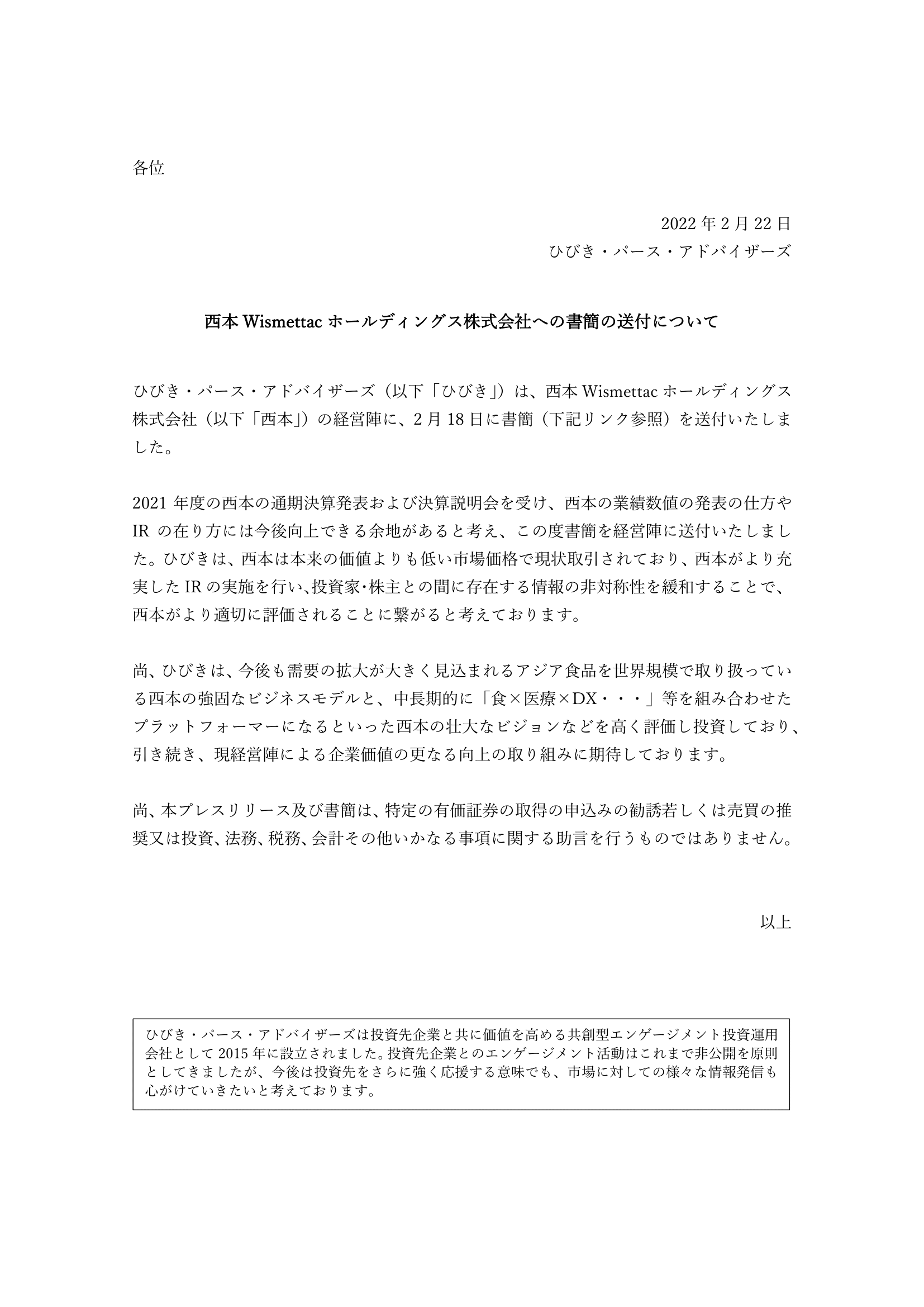 各位

2022 年 2 月 22 日
ひびき・パース・アドバイザーズ

西本 Wismettac ホールディングス株式会社への書簡の送付について

ひびき・パース・アドバイザーズ（以下「ひびき」）は、西本 Wismettac ホールディングス株式会社（以下「西本」）の経営陣に、2 月 18 日に書簡（下記リンク参照）を送付いたしました。

2021 年度の西本の通期決算発表および決算説明会を受け、西本の業績数値の発表の仕方や IR の在り方には今後向上できる余地があると考え、この度書簡を経営陣に送付いたしました。ひびきは、西本は本来の価値よりも低い市場価格で現状取引されており、西本がより充実した IR の実施を行い、投資家・株主との間に存在する情報の非対称性を緩和することで、西本がより適切に評価されることに繋がると考えております。

尚、ひびきは、今後も需要の拡大が大きく見込まれるアジア食品を世界規模で取り扱っている西本の強固なビジネスモデルと、中長期的に「食×医療×DX・・・」等を組み合わせたプラットフォーマーになるといった西本の壮大なビジョンなどを高く評価し投資しており、引き続き、現経営陣による企業価値の更なる向上の取り組みに期待しております。

尚、本プレスリリース及び書簡は、特定の有価証券の取得の申込みの勧誘若しくは売買の推奨又は投資、法務、税務、会計その他いかなる事項に関する助言を行うものではありません。

以上

ひびき・パース・アドバイザーズは投資先企業と共に価値を高める共創型エンゲージメント投資運用会社として 2015 年に設立されました。投資先企業とのエンゲージメント活動はこれまで非公開を原則としてきましたが、今後は投資先をさらに強く応援する意味でも、市場に対しての様々な情報発信も心がけていきたいと考えております。